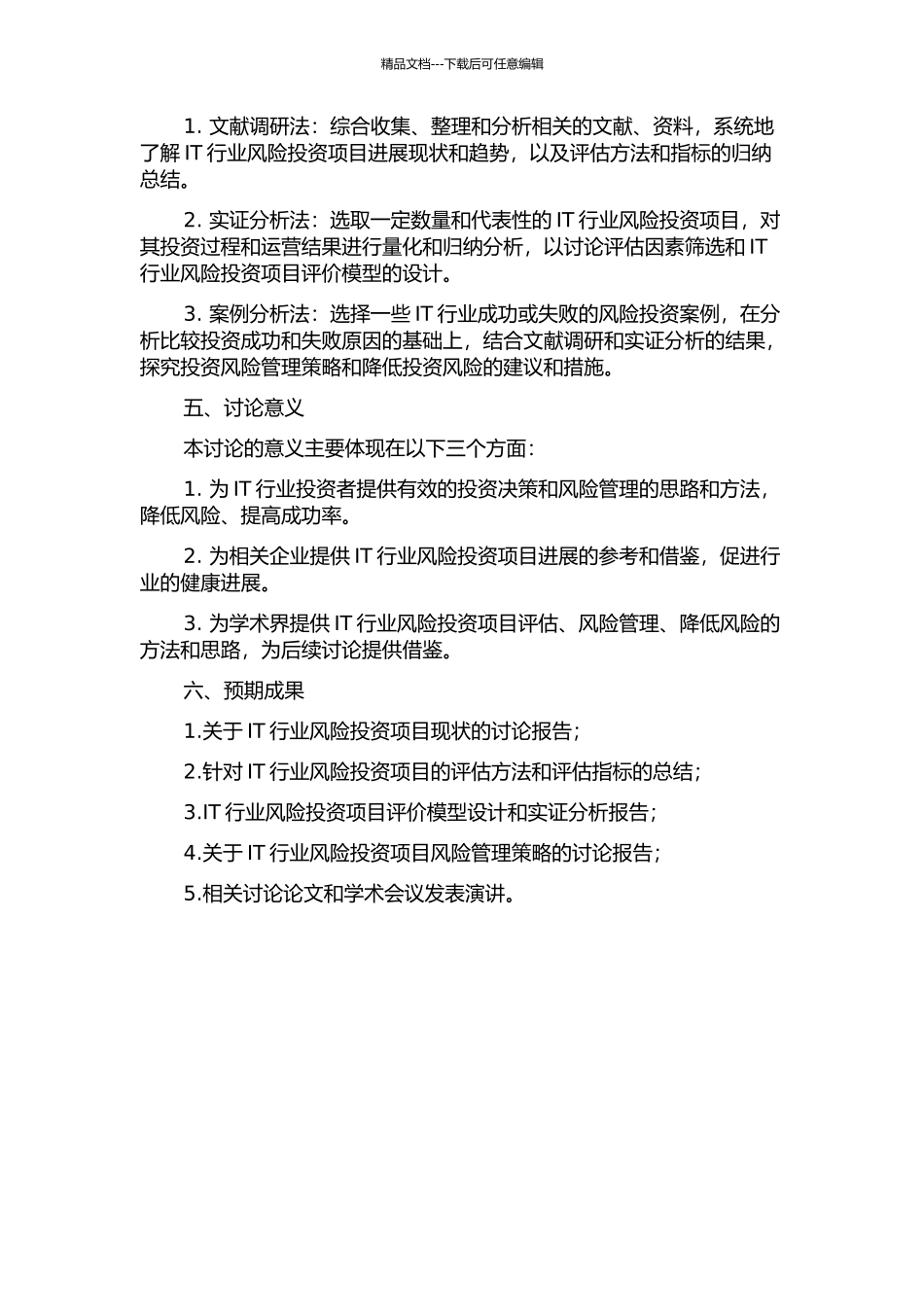 精品文档---下载后可任意编辑

1. 文献调研法：综合收集、整理和分析相关的文献、资料，系统地了解 IT 行业风险投资项目进展现状和趋势，以及评估方法和指标的归纳总结。

2. 实证分析法：选取一定数量和代表性的 IT 行业风险投资项目，对其投资过程和运营结果进行量化和归纳分析，以讨论评估因素筛选和 IT 行业风险投资项目评价模型的设计。

3. 案例分析法：选择一些 IT 行业成功或失败的风险投资案例，在分析比较投资成功和失败原因的基础上，结合文献调研和实证分析的结果，探究投资风险管理策略和降低投资风险的建议和措施。

五、讨论意义

本讨论的意义主要体现在以下三个方面：

1. 为 IT 行业投资者提供有效的投资决策和风险管理的思路和方法，降低风险、提高成功率。

2. 为相关企业提供 IT 行业风险投资项目进展的参考和借鉴，促进行业的健康进展。

3. 为学术界提供 IT 行业风险投资项目评估、风险管理、降低风险的方法和思路，为后续讨论提供借鉴。

六、预期成果

1.关于 IT 行业风险投资项目现状的讨论报告；

2.针对 IT 行业风险投资项目的评估方法和评估指标的总结；

3.IT 行业风险投资项目评价模型设计和实证分析报告；

4.关于 IT 行业风险投资项目风险管理策略的讨论报告；

5.相关讨论论文和学术会议发表演讲。